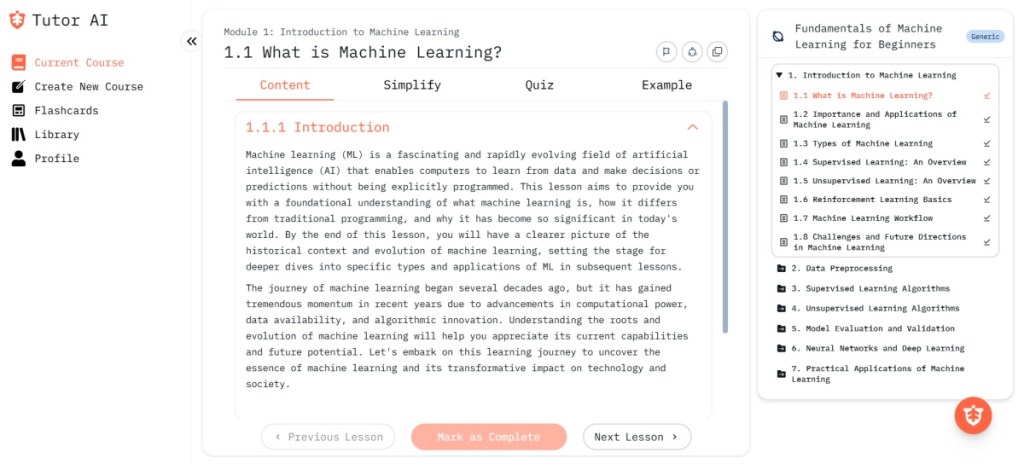 Tutor AI

Current Course
Create New Course
Flashcards
Library
Profile

«

Module 1: Introduction to Machine Learning
1.1 What is Machine Learning?

Content
Simplify
Quiz
Example

1.1.1 Introduction

Machine learning (ML) is a fascinating and rapidly evolving field of artificial intelligence (AI) that enables computers to learn from data and make decisions or predictions without being explicitly programmed. This lesson aims to provide you with a foundational understanding of what machine learning is, how it differs from traditional programming, and why it has become so significant in today's world. By the end of this lesson, you will have a clearer picture of the historical context and evolution of machine learning, setting the stage for deeper dives into specific types and applications of ML in subsequent lessons.

The journey of machine learning began several decades ago, but it has gained tremendous momentum in recent years due to advancements in computational power, data availability, and algorithmic innovation. Understanding the roots and evolution of machine learning will help you appreciate its current capabilities and future potential. Let's embark on this learning journey to uncover the essence of machine learning and its transformative impact on technology and society.

‹ Previous Lesson
Mark as Complete
Next Lesson ›

Fundamentals of Machine Learning for Beginners
Generic

▼ 1. Introduction to Machine Learning
1.1 What is Machine Learning?
1.2 Importance and Applications of Machine Learning
1.3 Types of Machine Learning
1.4 Supervised Learning: An Overview
1.5 Unsupervised Learning: An Overview
1.6 Reinforcement Learning Basics
1.7 Machine Learning Workflow
1.8 Challenges and Future Directions in Machine Learning
2. Data Preprocessing
3. Supervised Learning Algorithms
4. Unsupervised Learning Algorithms
5. Model Evaluation and Validation
6. Neural Networks and Deep Learning
7. Practical Applications of Machine Learning